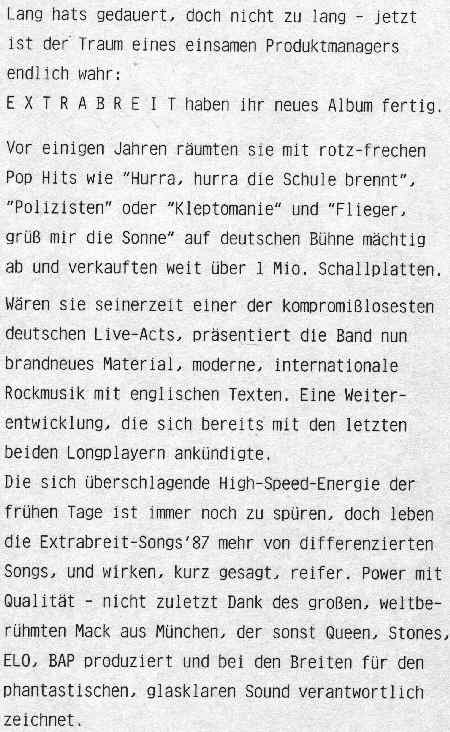 Lang hats gedauert, doch nicht zu lang - jetzt ist der Traum eines einsamen Produktmanagers endlich wahr:
E X T R A B R E I T haben ihr neues Album fertig.

Vor einigen Jahren räumten sie mit rotz-frechen Pop Hits wie "Hurra, hurra die Schule brennt", "Polizisten" oder "Kleptomanie" und "Flieger, grüß mir die Sonne" auf deutschen Bühne mächtig ab und verkauften weit über 1 Mio. Schallplatten.

Wären sie seinerzeit einer der kompromißlosesten deutschen Live-Acts, präsentiert die Band nun brandneues Material, moderne, internationale Rockmusik mit englischen Texten. Eine Weiterentwicklung, die sich bereits mit den letzten beiden Longplayern ankündigte.
Die sich überschlagende High-Speed-Energie der frühen Tage ist immer noch zu spüren, doch leben die Extrabreit-Songs'87 mehr von differenzierten Songs, und wirken, kurz gesagt, reifer. Power mit Qualität - nicht zuletzt Dank des großen, weltberühmten Mack aus München, der sonst Queen, Stones, ELO, BAP produziert und bei den Breiten für den phantastischen, glasklaren Sound verantwortlich zeichnet.